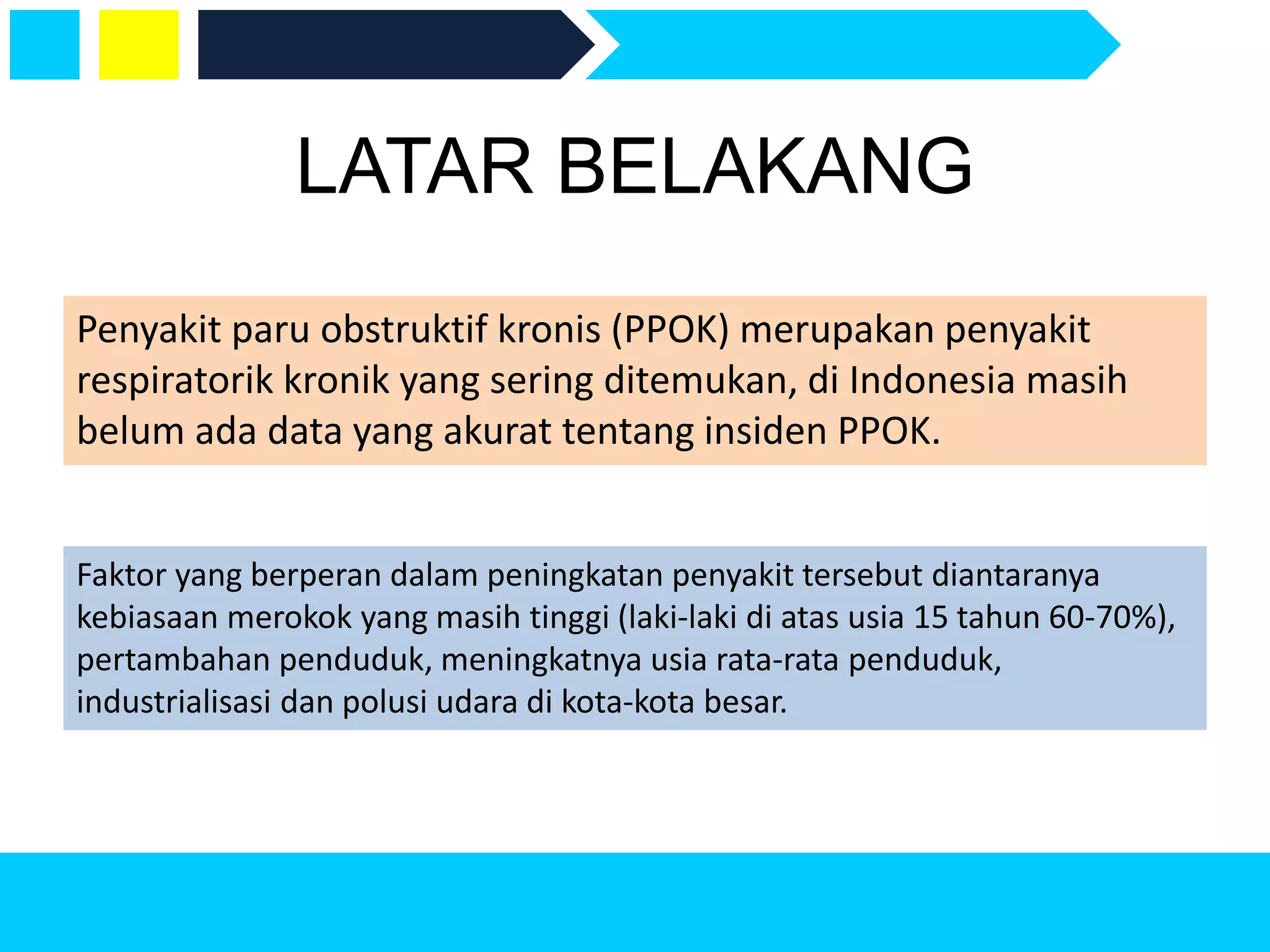 LATAR BELAKANG

Penyakit paru obstruktif kronis (PPOK) merupakan penyakit respiratorik kronik yang sering ditemukan, di Indonesia masih belum ada data yang akurat tentang insiden PPOK.

Faktor yang berperan dalam peningkatan penyakit tersebut diantaranya kebiasaan merokok yang masih tinggi (laki-laki di atas usia 15 tahun 60-70%), pertambahan penduduk, meningkatnya usia rata-rata penduduk, industrialisasi dan polusi udara di kota-kota besar.